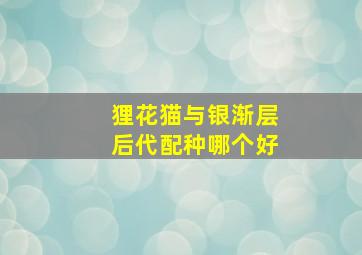 狸花猫与银渐层
后代配种哪个好